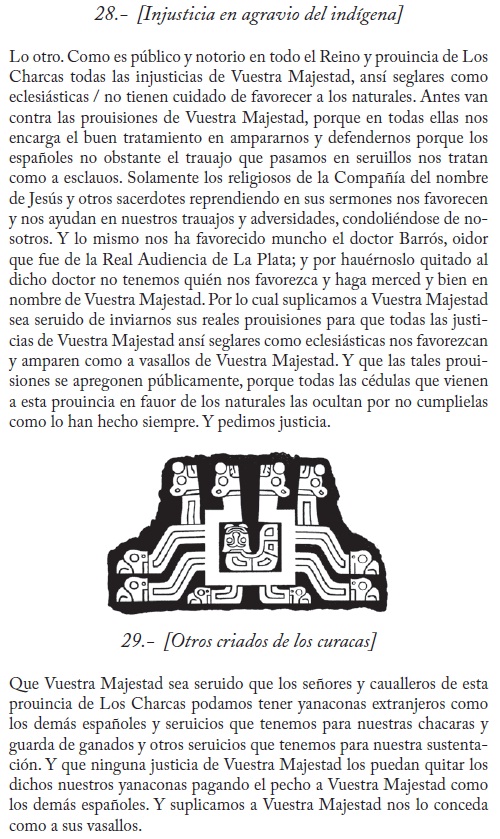 28.- [Injusticia en agravio del indígena]

Lo otro. Como es público y notorio en todo el Reino y prouincia de Los Charcas todas las injusticias de Vuestra Majestad, ansí seglares como eclesiásticas / no tienen cuidado de favorecer a los naturales. Antes van contra las prouisiones de Vuestra Majestad, porque en todas ellas nos encarga el buen tratamiento en ampararnos y defendernos porque los españoles no obstante el trauajo que pasamos en seruillos nos tratan como a esclauos. Solamente los religiosos de la Compañía del nombre de Jesús y otros sacerdotes reprendiendo en sus sermones nos favorecen y nos ayudan en nuestros trauajos y adversidades, condoliéndose de nosotros. Y lo mismo nos ha favorecido muncho el doctor Barrós, oidor que fue de la Real Audiencia de La Plata; y por hauérnoslo quitado al dicho doctor no tenemos quién nos favorezca y haga merced y bien en nombre de Vuestra Majestad. Por lo cual suplicamos a Vuestra Majestad sea seruido de inviarnos sus reales prouisiones para que todas las justicias de Vuestra Majestad ansí seglares como eclesiásticas nos favorezcan y amparen como a vasallos de Vuestra Majestad. Y que las tales prouisiones se apregonen públicamente, porque todas las cédulas que vienen a esta prouincia en fauor de los naturales las ocultan por no cumplielas como lo han hecho siempre. Y pedimos justicia.

29.- [Otros criados de los curacas]

Que Vuestra Majestad sea seruido que los señores y caualleros de esta prouincia de Los Charcas podamos tener yanaconas extranjeros como los demás españoles y seruicios que tenemos para nuestras chacaras y guarda de ganados y otros seruicios que tenemos para nuestra sustentación. Y que ninguna justicia de Vuestra Majestad los puedan quitar los dichos nuestros yanaconas pagando el pecho a Vuestra Majestad como los demás españoles. Y suplicamos a Vuestra Majestad nos lo conceda como a sus vasallos.